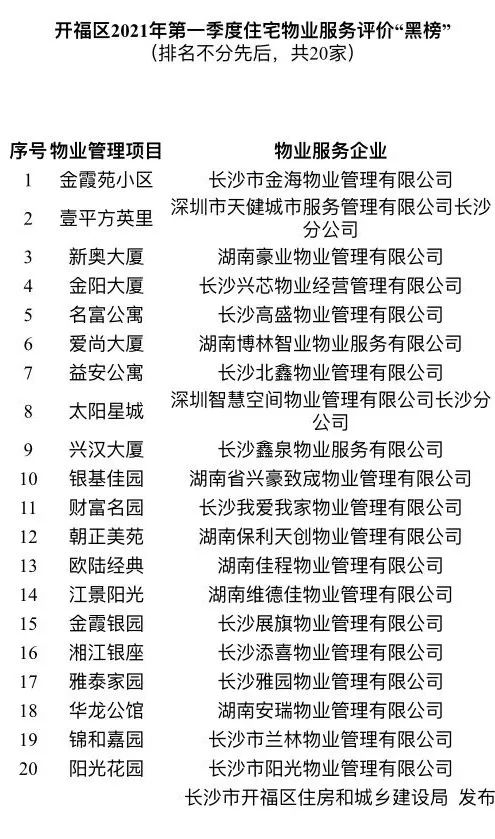 开福区2021年第一季度住宅物业服务评价“黑榜”
（排名不分先后，共20家）

| 序号 | 物业管理项目 | 物业服务企业 |
|---|---|---|
| 1 | 金霞苑小区 | 长沙市金海物业管理有限公司 |
| 2 | 壹平方英里 | 深圳市天健城市服务管理有限公司长沙分公司 |
| 3 | 新奥大厦 | 湖南豪业物业管理有限公司 |
| 4 | 金阳大厦 | 长沙兴芯物业经营管理有限公司 |
| 5 | 名富公寓 | 长沙高盛物业管理有限公司 |
| 6 | 爱尚大厦 | 湖南博林智业物业服务有限公司 |
| 7 | 益安公寓 | 长沙北鑫物业管理有限公司 |
| 8 | 太阳星城 | 深圳智慧空间物业管理有限公司长沙分公司 |
| 9 | 兴汉大厦 | 长沙鑫泉物业服务有限公司 |
| 10 | 银基佳园 | 湖南省兴豪致宬物业管理有限公司 |
| 11 | 财富名园 | 长沙我爱我家物业管理有限公司 |
| 12 | 朝正美苑 | 湖南保利天创物业管理有限公司 |
| 13 | 欧陆经典 | 湖南佳程物业管理有限公司 |
| 14 | 江景阳光 | 湖南维德佳物业管理有限公司 |
| 15 | 金霞银园 | 长沙展旗物业管理有限公司 |
| 16 | 湘江银座 | 长沙添喜物业管理有限公司 |
| 17 | 雅泰家园 | 长沙雅园物业管理有限公司 |
| 18 | 华龙公馆 | 湖南安瑞物业管理有限公司 |
| 19 | 锦和嘉园 | 长沙市兰林物业管理有限公司 |
| 20 | 阳光花园 | 长沙市阳光物业管理有限公司 |

长沙市开福区住房和城乡建设局 发布